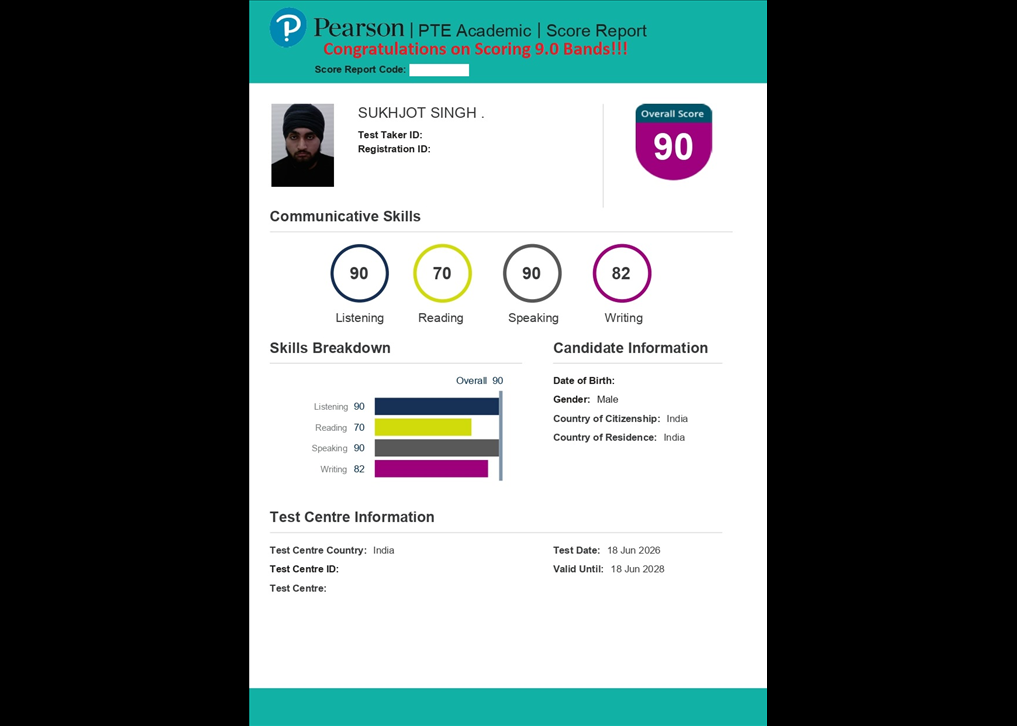 Pearson | PTE Academic | Score Report

Congratulations on Scoring 9.0 Bands!!!

Score Report Code:

SUKHJOT SINGH .

Test Taker ID:
Registration ID:

Overall Score
90

Communicative Skills

90
Listening

70
Reading

90
Speaking

82
Writing

Skills Breakdown

Overall 90

Listening 90
Reading 70
Speaking 90
Writing 82

Candidate Information

Date of Birth:
Gender: Male
Country of Citizenship: India
Country of Residence: India

Test Centre Information

Test Centre Country: India
Test Centre ID:
Test Centre:

Test Date: 18 Jun 2026
Valid Until: 18 Jun 2028